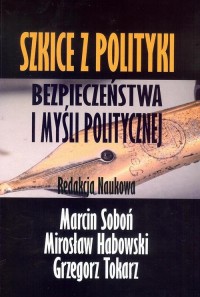 SZKICE Z POLITYKI
BEZPIECZEŃSTWA
I MYŚLI POLITYCZNEJ

Redakcja Naukowa

Marcin Soboń
Mirosław Habowski
Grzegorz Tokarz